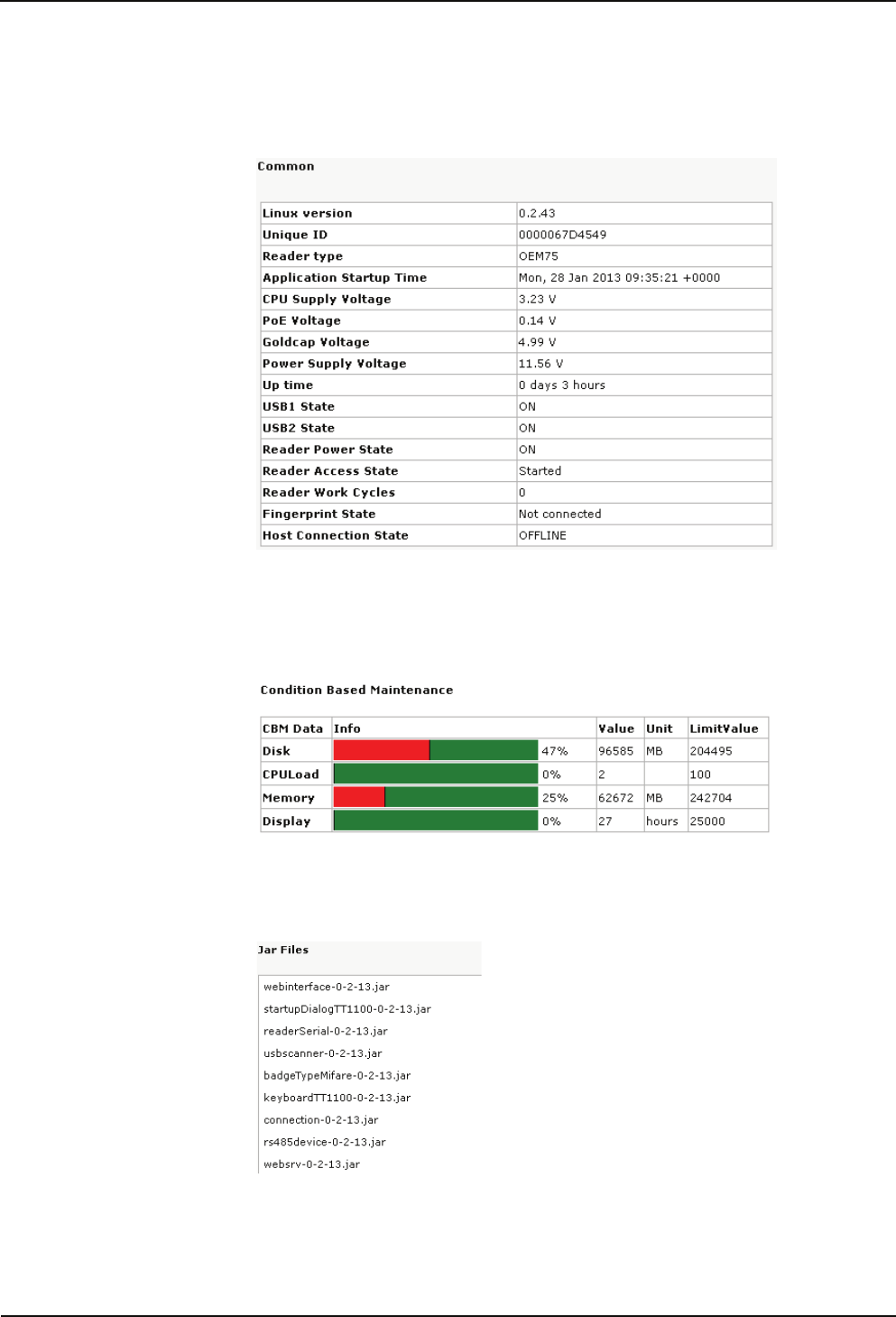 Common

| Linux version | 0.2.43 |
|---|---|
| Unique ID | 0000067D4549 |
| Reader type | OEM75 |
| Application Startup Time | Mon, 28 Jan 2013 09:35:21 +0000 |
| CPU Supply Voltage | 3.23 V |
| PoE Voltage | 0.14 V |
| Goldcap Voltage | 4.99 V |
| Power Supply Voltage | 11.56 V |
| Up time | 0 days 3 hours |
| USB1 State | ON |
| USB2 State | ON |
| Reader Power State | ON |
| Reader Access State | Started |
| Reader Work Cycles | 0 |
| Fingerprint State | Not connected |
| Host Connection State | OFFLINE |

Condition Based Maintenance

| CBM Data | Info | Value | Unit | LimitValue |
|---|---|---|---|---|
| Disk | 47% | 96585 | MB | 204495 |
| CPULoad | 0% | 2 | | 100 |
| Memory | 25% | 62672 | MB | 242704 |
| Display | 0% | 27 | hours | 25000 |

Jar Files

webinterface-0-2-13.jar
startupDialogTT1100-0-2-13.jar
readerSerial-0-2-13.jar
usbscanner-0-2-13.jar
badgeTypeMifare-0-2-13.jar
keyboardTT1100-0-2-13.jar
connection-0-2-13.jar
rs485device-0-2-13.jar
websrv-0-2-13.jar